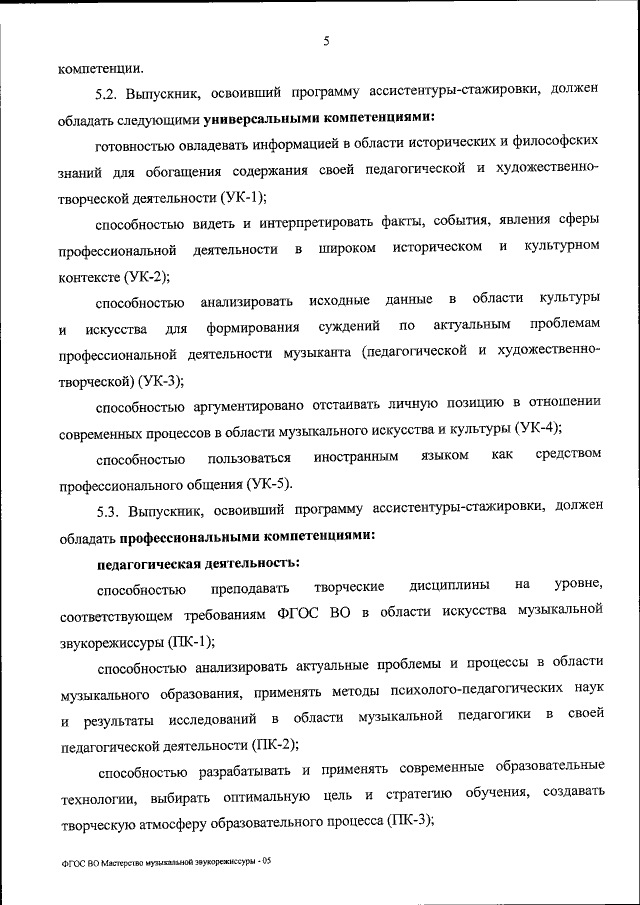 5

компетенции.

5.2. Выпускник, освоивший программу ассистентуры-стажировки, должен обладать следующими **универсальными компетенциями:**

готовностью овладевать информацией в области исторических и философских знаний для обогащения содержания своей педагогической и художественно-творческой деятельности (УК-1);

способностью видеть и интерпретировать факты, события, явления сферы профессиональной деятельности в широком историческом и культурном контексте (УК-2);

способностью анализировать исходные данные в области культуры и искусства для формирования суждений по актуальным проблемам профессиональной деятельности музыканта (педагогической и художественно-творческой) (УК-3);

способностью аргументировано отстаивать личную позицию в отношении современных процессов в области музыкального искусства и культуры (УК-4);

способностью пользоваться иностранным языком как средством профессионального общения (УК-5).

5.3. Выпускник, освоивший программу ассистентуры-стажировки, должен обладать **профессиональными компетенциями:**

**педагогическая деятельность:**

способностью преподавать творческие дисциплины на уровне, соответствующем требованиям ФГОС ВО в области искусства музыкальной звукорежиссуры (ПК-1);

способностью анализировать актуальные проблемы и процессы в области музыкального образования, применять методы психолого-педагогических наук и результаты исследований в области музыкальной педагогики в своей педагогической деятельности (ПК-2);

способностью разрабатывать и применять современные образовательные технологии, выбирать оптимальную цель и стратегию обучения, создавать творческую атмосферу образовательного процесса (ПК-3);

ФГОС ВО Мастерство музыкальной звукорежиссуры - 05